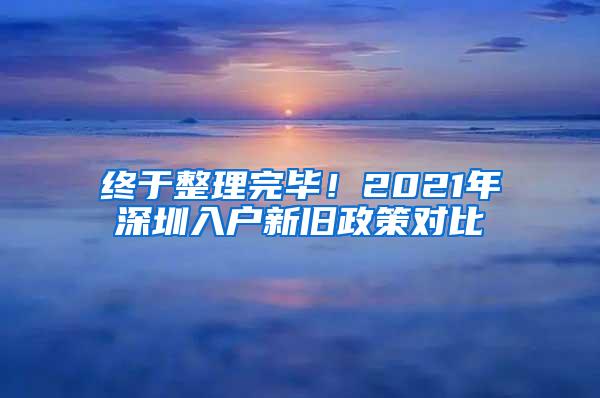 终于整理完毕！2021年深圳入户新旧政策对比